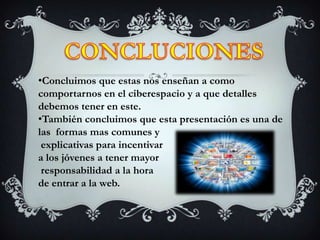 CONCLUCIONES

•Concluimos que estas nos enseñan a como comportarnos en el ciberespacio y a que detalles debemos tener en este.

•También concluimos que esta presentación es una de las formas mas comunes y explicativas para incentivar a los jóvenes a tener mayor responsabilidad a la hora de entrar a la web.